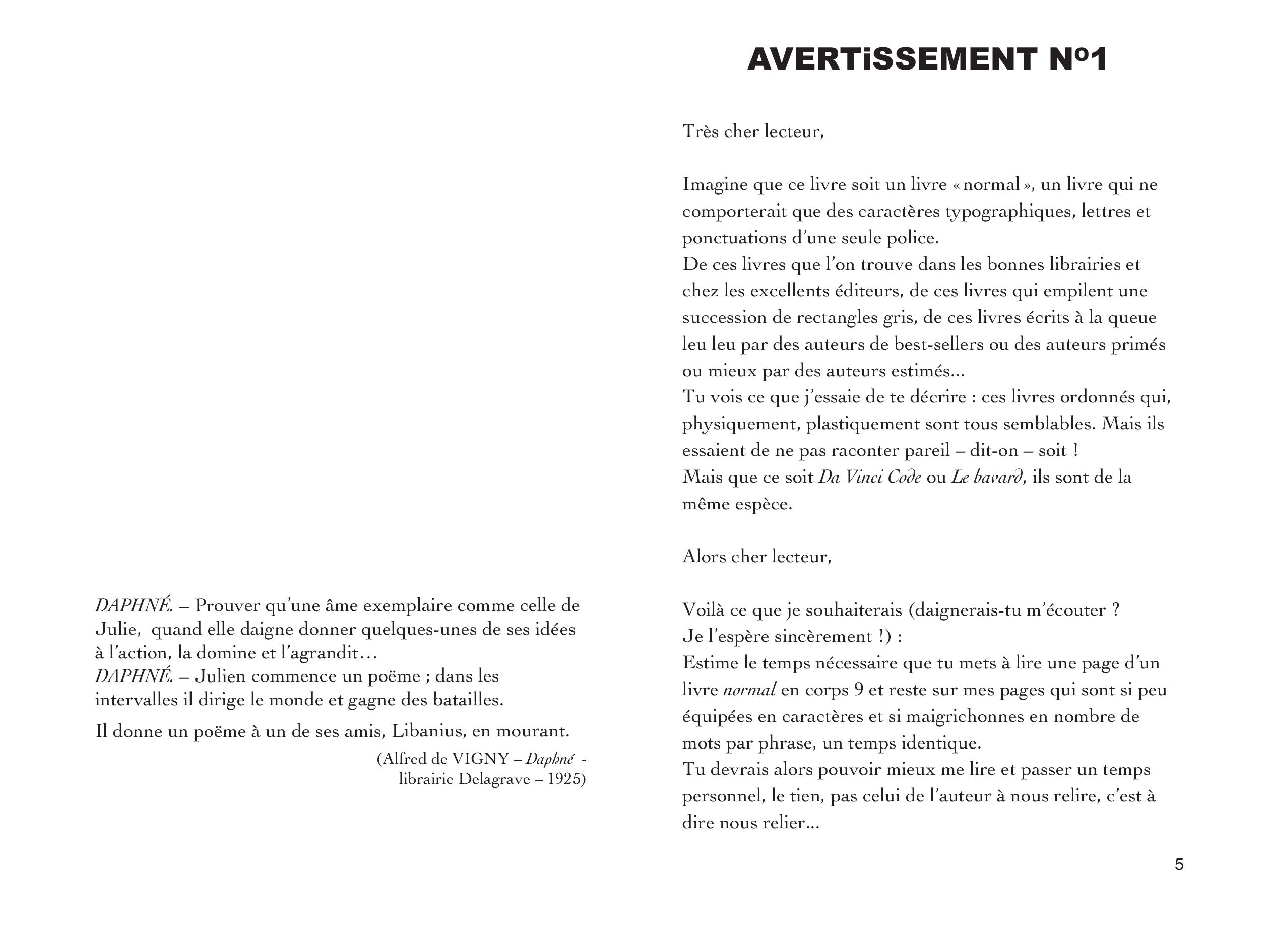 DAPHNÉ. – Prouver qu'une âme exemplaire comme celle de Julie, quand elle daigne donner quelques-unes de ses idées à l'action, la domine et l'agrandit…
DAPHNÉ. – Julien commence un poëme ; dans les intervalles il dirige le monde et gagne des batailles.

Il donne un poëme à un de ses amis, Libanius, en mourant.

(Alfred de VIGNY – Daphné - librairie Delagrave – 1925)

AVERTiSSEMENT Nº1

Très cher lecteur,

Imagine que ce livre soit un livre « normal », un livre qui ne comporterait que des caractères typographiques, lettres et ponctuations d'une seule police.
De ces livres que l'on trouve dans les bonnes librairies et chez les excellents éditeurs, de ces livres qui empilent une succession de rectangles gris, de ces livres écrits à la queue leu leu par des auteurs de best-sellers ou des auteurs primés ou mieux par des auteurs estimés...
Tu vois ce que j'essaie de te décrire : ces livres ordonnés qui, physiquement, plastiquement sont tous semblables. Mais ils essaient de ne pas raconter pareil – dit-on – soit !
Mais que ce soit Da Vinci Code ou Le bavard, ils sont de la même espèce.

Alors cher lecteur,

Voilà ce que je souhaiterais (daignerais-tu m'écouter ?
Je l'espère sincèrement !) :
Estime le temps nécessaire que tu mets à lire une page d'un livre normal en corps 9 et reste sur mes pages qui sont si peu équipées en caractères et si maigrichonnes en nombre de mots par phrase, un temps identique.
Tu devrais alors pouvoir mieux me lire et passer un temps personnel, le tien, pas celui de l'auteur à nous relire, c'est à dire nous relier...

5